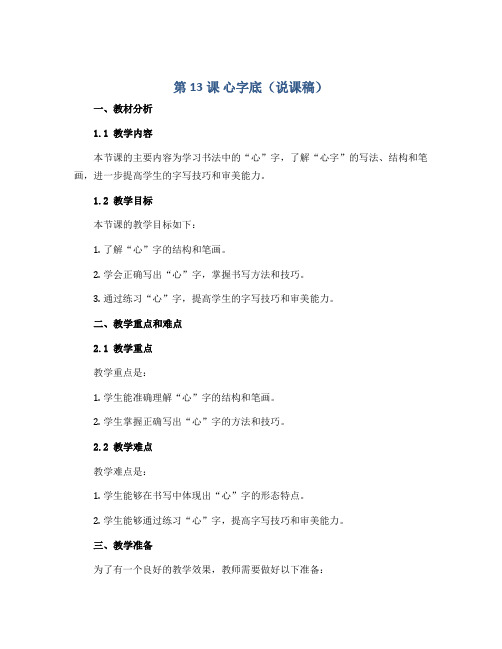 第 13 课 心字底（说课稿）

一、教材分析

1.1 教学内容

本节课的主要内容为学习书法中的“心”字，了解“心字”的写法、结构和笔画，进一步提高学生的字写技巧和审美能力。

1.2 教学目标

本节课的教学目标如下：

1. 了解“心”字的结构和笔画。

2. 学会正确写出“心”字，掌握书写方法和技巧。

3. 通过练习“心”字，提高学生的字写技巧和审美能力。

二、教学重点和难点

2.1 教学重点

教学重点是：

1. 学生能准确理解“心”字的结构和笔画。

2. 学生掌握正确写出“心”字的方法和技巧。

2.2 教学难点

教学难点是：

1. 学生能够在书写中体现出“心”字的形态特点。

2. 学生能够通过练习“心”字，提高字写技巧和审美能力。

三、教学准备

为了有一个良好的教学效果，教师需要做好以下准备：